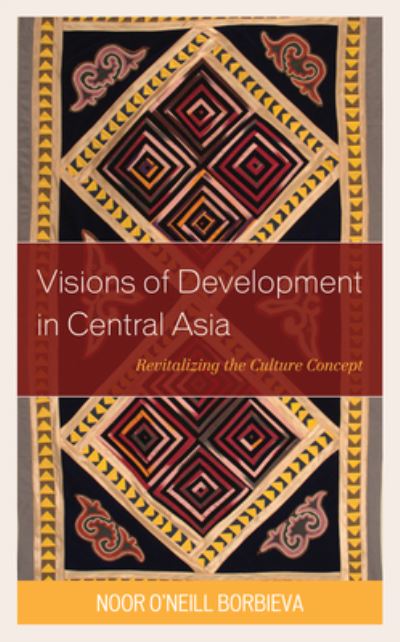 Visions of Development in Central Asia

Revitalizing the Culture Concept

NOOR O'NEILL BORBIEVA